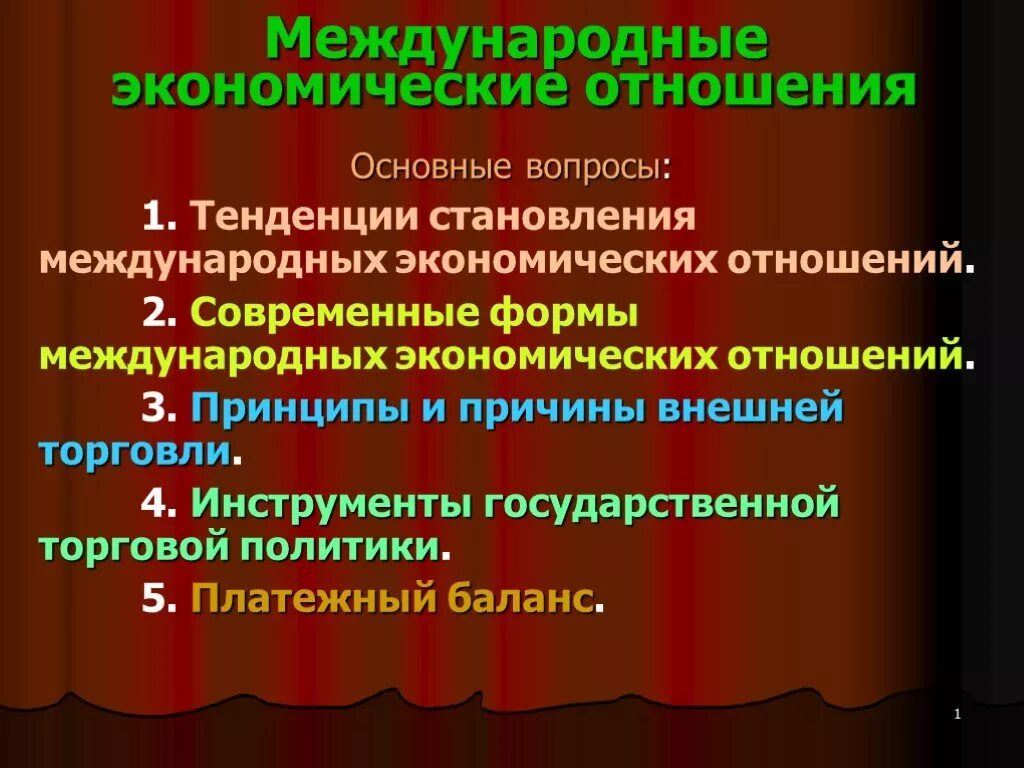 Международные экономические отношения

Основные вопросы:

1. Тенденции становления международных экономических отношений.

2. Современные формы международных экономических отношений.

3. Принципы и причины внешней торговли.

4. Инструменты государственной торговой политики.

5. Платежный баланс.

1